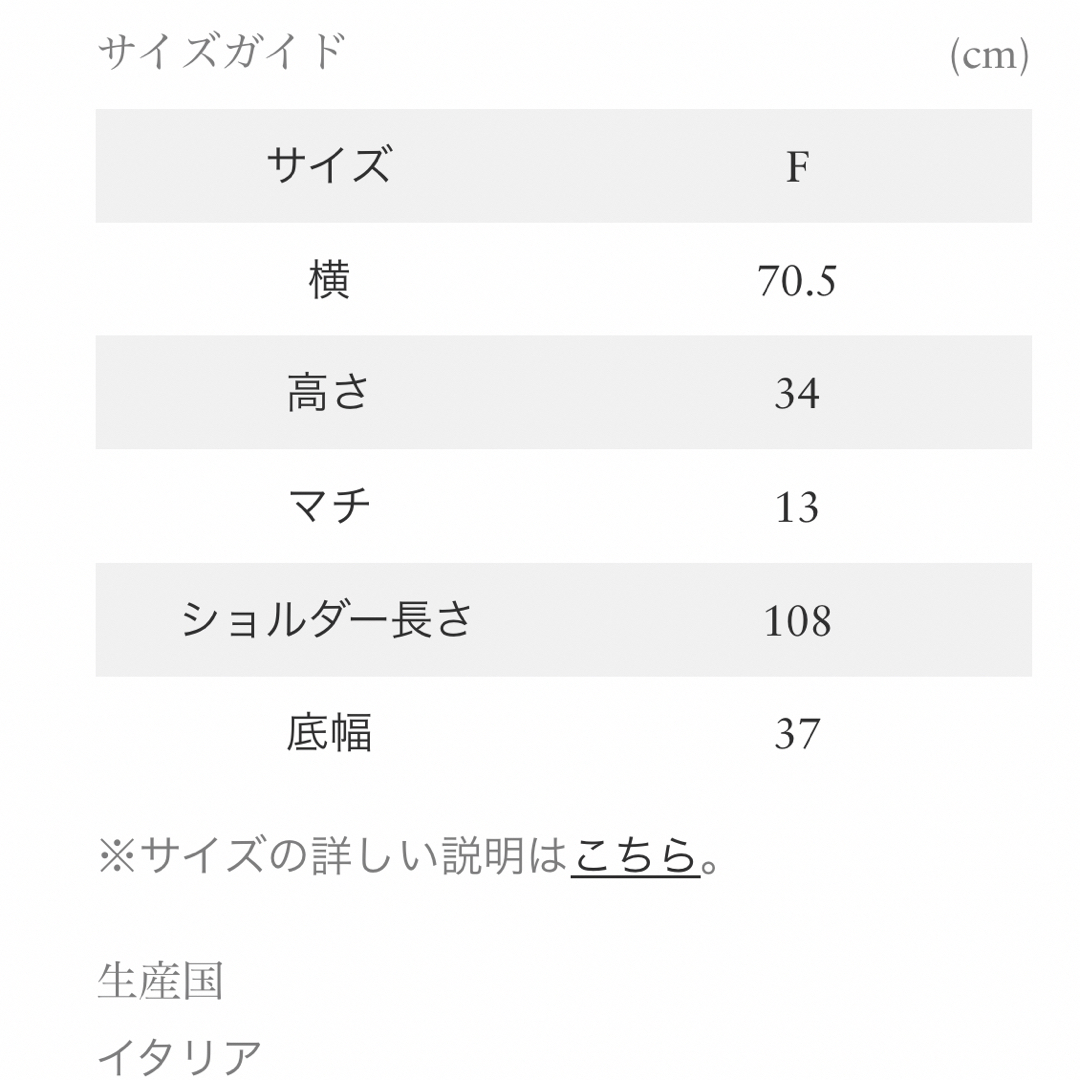 サイズガイド

(cm)

| サイズ | F |
|---|---|
| 横 | 70.5 |
| 高さ | 34 |
| マチ | 13 |
| ショルダー長さ | 108 |
| 底幅 | 37 |

※サイズの詳しい説明はこちら。

生産国

イタリア